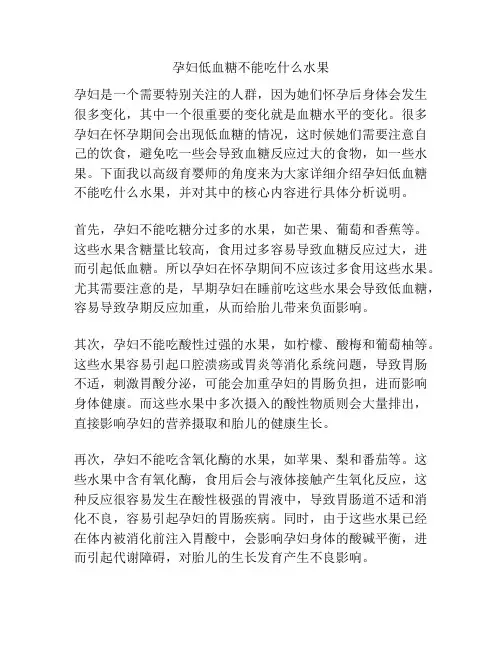 孕妇低血糖不能吃什么水果

孕妇是一个需要特别关注的人群，因为她们怀孕后身体会发生很多变化，其中一个很重要的变化就是血糖水平的变化。很多孕妇在怀孕期间会出现低血糖的情况，这时候她们需要注意自己的饮食，避免吃一些会导致血糖反应过大的食物，如一些水果。下面我以高级育婴师的角度来为大家详细介绍孕妇低血糖不能吃什么水果，并对其中的核心内容进行具体分析说明。

首先，孕妇不能吃糖分过多的水果，如芒果、葡萄和香蕉等。这些水果含糖量比较高，食用过多容易导致血糖反应过大，进而引起低血糖。所以孕妇在怀孕期间不应该过多食用这些水果。尤其需要注意的是，早期孕妇在睡前吃这些水果会导致低血糖，容易导致孕期反应加重，从而给胎儿带来负面影响。

其次，孕妇不能吃酸性过强的水果，如柠檬、酸梅和葡萄柚等。这些水果容易引起口腔溃疡或胃炎等消化系统问题，导致胃肠不适，刺激胃酸分泌，可能会加重孕妇的胃肠负担，进而影响身体健康。而这些水果中多次摄入的酸性物质则会大量排出，直接影响孕妇的营养摄取和胎儿的健康生长。

再次，孕妇不能吃含氧化酶的水果，如苹果、梨和番茄等。这些水果中含有氧化酶，食用后会与液体接触产生氧化反应，这种反应很容易发生在酸性极强的胃液中，导致胃肠道不适和消化不良，容易引起孕妇的胃肠疾病。同时，由于这些水果已经在体内被消化前注入胃酸中，会影响孕妇身体的酸碱平衡，进而引起代谢障碍，对胎儿的生长发育产生不良影响。